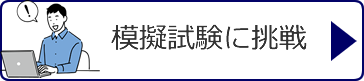 !

模擬試験に挑戦